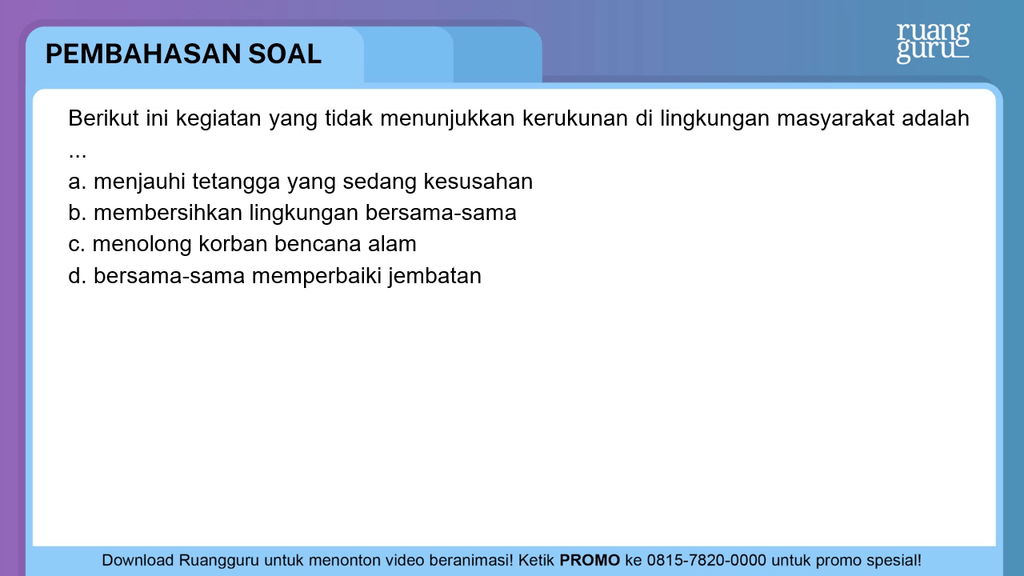 PEMBAHASAN SOAL

ruang
guru

Berikut ini kegiatan yang tidak menunjukkan kerukunan di lingkungan masyarakat adalah ...

a. menjauhi tetangga yang sedang kesusahan
b. membersihkan lingkungan bersama-sama
c. menolong korban bencana alam
d. bersama-sama memperbaiki jembatan

Download Ruangguru untuk menonton video beranimasi! Ketik PROMO ke 0815-7820-0000 untuk promo spesial!